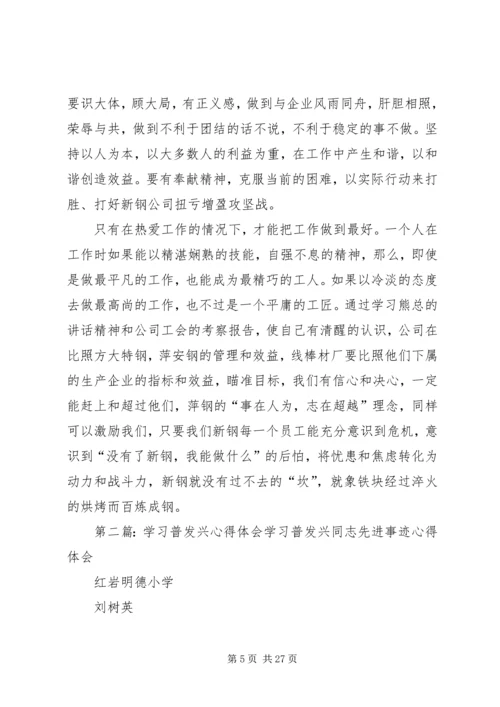 要识大体，顾大局，有正义感，做到与企业风雨同舟，肝胆相照，荣辱与共，做到不利于团结的话不说，不利于稳定的事不做。坚持以人为本，以大多数人的利益为重，在工作中产生和谐，以和谐创造效益。要有奉献精神，克服当前的困难，以实际行动来打胜、打好新钢公司扭亏增盈攻坚战。

只有在热爱工作的情况下，才能把工作做到最好。一个人在工作时如果能以精湛娴熟的技能，自强不息的精神，那么，即使是做最平凡的工作，也能成为最精巧的工人。如果以冷淡的态度去做最高尚的工作，也不过是一个平庸的工匠。通过学习熊总的讲话精神和公司工会的考察报告，使自己有清醒的认识，公司在比照方大特钢，萍安钢的管理和效益，线棒材厂要比照他们下属的生产企业的指标和效益，瞄准目标，我们有信心和决心，一定能赶上和超过他们，萍钢的“事在人为，志在超越”理念，同样可以激励我们，只要我们新钢每一个员工能充分意识到危机，意识到“没有了新钢，我能做什么”的后怕，将忧患和焦虑转化为动力和战斗力，新钢就没有过不去的“坎”，就象铁块经过淬火的烘烤而百炼成钢。

第二篇：学习普发兴心得体会学习普发兴同志先进事迹心得体会

红岩明德小学

刘树英

第 5 页 共 27 页